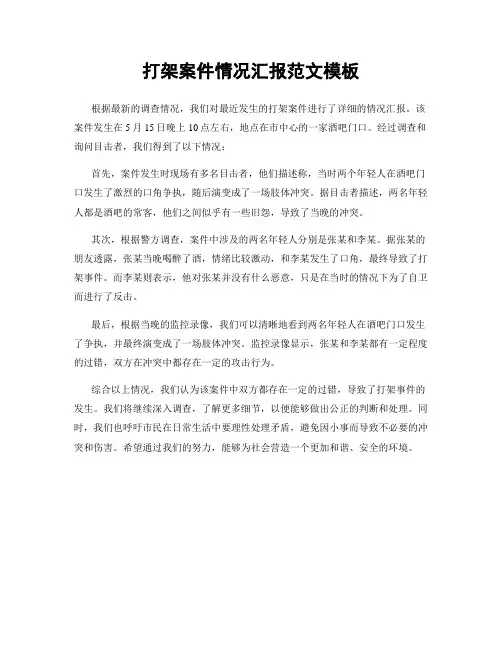 打架案件情况汇报范文模板

根据最新的调查情况，我们对最近发生的打架案件进行了详细的情况汇报。该案件发生在 5 月 15 日晚上 10 点左右，地点在市中心的一家酒吧门口。经过调查和询问目击者，我们得到了以下情况：

首先，案件发生时现场有多名目击者，他们描述称，当时两个年轻人在酒吧门口发生了激烈的口角争执，随后演变成了一场肢体冲突。据目击者描述，两名年轻人都是酒吧的常客，他们之间似乎有一些旧怨，导致了当晚的冲突。

其次，根据警方调查，案件中涉及的两名年轻人分别是张某和李某。据张某的朋友透露，张某当晚喝醉了酒，情绪比较激动，和李某发生了口角，最终导致了打架事件。而李某则表示，他对张某并没有什么恶意，只是在当时的情况下为了自卫而进行了反击。

最后，根据当晚的监控录像，我们可以清晰地看到两名年轻人在酒吧门口发生了争执，并最终演变成了一场肢体冲突。监控录像显示，张某和李某都有一定程度的过错，双方在冲突中都存在一定的攻击行为。

综合以上情况，我们认为该案件中双方都存在一定的过错，导致了打架事件的发生。我们将继续深入调查，了解更多细节，以便能够做出公正的判断和处理。同时，我们也呼吁市民在日常生活中要理性处理矛盾，避免因小事而导致不必要的冲突和伤害。希望通过我们的努力，能够为社会营造一个更加和谐、安全的环境。